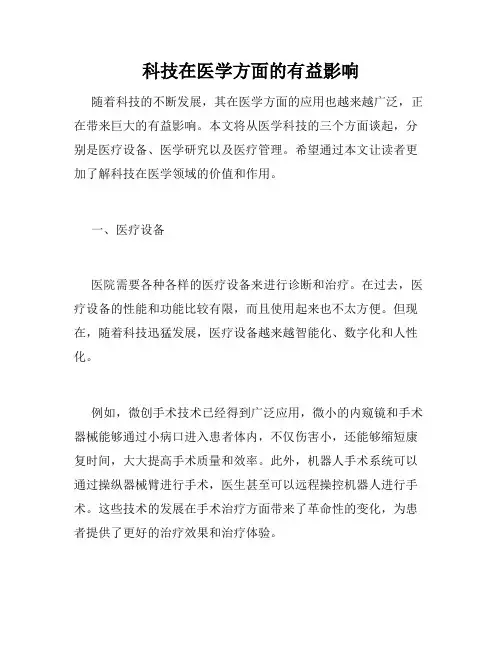 科技在医学方面的有益影响

随着科技的不断发展，其在医学方面的应用也越来越广泛，正在带来巨大的有益影响。本文将从医学科技的三个方面谈起，分别是医疗设备、医学研究以及医疗管理。希望通过本文让读者更加了解科技在医学领域的价值和作用。

一、医疗设备

医院需要各种各样的医疗设备来进行诊断和治疗。在过去，医疗设备的性能和功能比较有限，而且使用起来也不太方便。但现在，随着科技迅猛发展，医疗设备越来越智能化、数字化和人性化。

例如，微创手术技术已经得到广泛应用，微小的内窥镜和手术器械能够通过小病口进入患者体内，不仅伤害小，还能够缩短康复时间，大大提高手术质量和效率。此外，机器人手术系统可以通过操纵器械臂进行手术，医生甚至可以远程操控机器人进行手术。这些技术的发展在手术治疗方面带来了革命性的变化，为患者提供了更好的治疗效果和治疗体验。